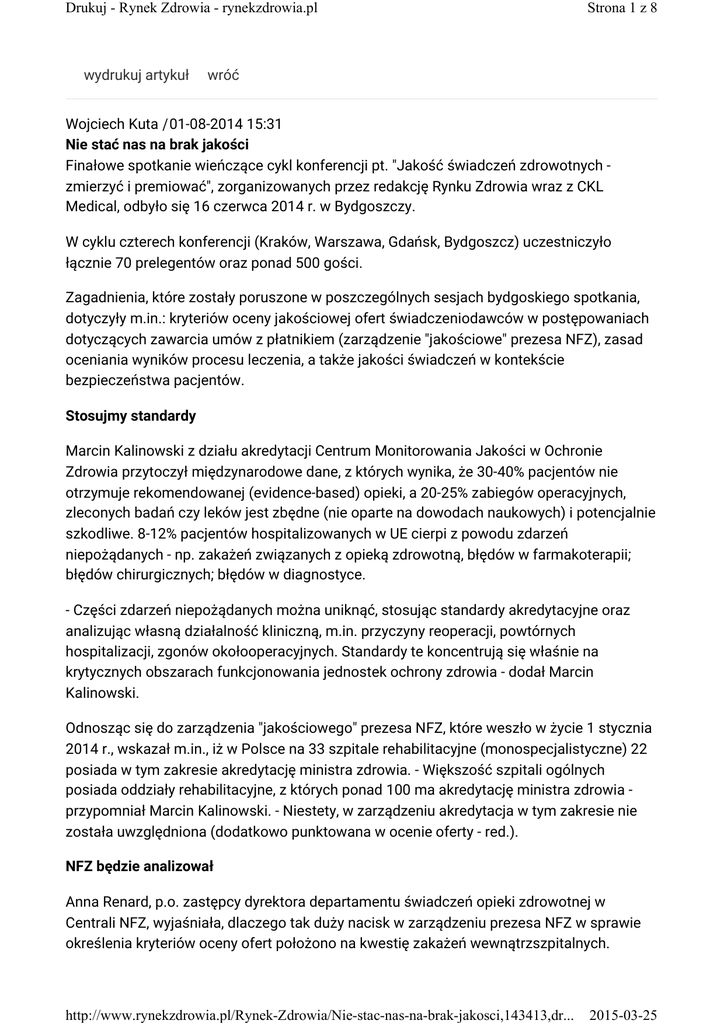 Drukuj - Rynek Zdrowia - rynekzdrowia.pl
Strona 1 z 8

wydrukuj artykuł wróć

Wojciech Kuta /01-08-2014 15:31
Nie stać nas na brak jakości
Finałowe spotkanie wieńczące cykl konferencji pt. "Jakość świadczeń zdrowotnych - zmierzyć i premiować", zorganizowanych przez redakcję Rynku Zdrowia wraz z CKL Medical, odbyło się 16 czerwca 2014 r. w Bydgoszczy.

W cyklu czterech konferencji (Kraków, Warszawa, Gdańsk, Bydgoszcz) uczestniczyło łącznie 70 prelegentów oraz ponad 500 gości.

Zagadnienia, które zostały poruszone w poszczególnych sesjach bydgoskiego spotkania, dotyczyły m.in.: kryteriów oceny jakościowej ofert świadczeniodawców w postępowaniach dotyczących zawarcia umów z płatnikiem (zarządzenie "jakościowe" prezesa NFZ), zasad oceniania wyników procesu leczenia, a także jakości świadczeń w kontekście bezpieczeństwa pacjentów.

Stosujmy standardy

Marcin Kalinowski z działu akredytacji Centrum Monitorowania Jakości w Ochronie Zdrowia przytoczył międzynarodowe dane, z których wynika, że 30-40% pacjentów nie otrzymuje rekomendowanej (evidence-based) opieki, a 20-25% zabiegów operacyjnych, zleconych badań czy leków jest zbędne (nie oparte na dowodach naukowych) i potencjalnie szkodliwe. 8-12% pacjentów hospitalizowanych w UE cierpi z powodu zdarzeń niepożądanych - np. zakażeń związanych z opieką zdrowotną, błędów w farmakoterapii; błędów chirurgicznych; błędów w diagnostyce.

- Części zdarzeń niepożądanych można uniknąć, stosując standardy akredytacyjne oraz analizując własną działalność kliniczną, m.in. przyczyny reoperacji, powtórnych hospitalizacji, zgonów okołooperacyjnych. Standardy te koncentrują się właśnie na krytycznych obszarach funkcjonowania jednostek ochrony zdrowia - dodał Marcin Kalinowski.

Odnosząc się do zarządzenia "jakościowego" prezesa NFZ, które weszło w życie 1 stycznia 2014 r., wskazał m.in., iż w Polsce na 33 szpitale rehabilitacyjne (monospecjalistyczne) 22 posiada w tym zakresie akredytację ministra zdrowia. - Większość szpitali ogólnych posiada oddziały rehabilitacyjne, z których ponad 100 ma akredytację ministra zdrowia - przypomniał Marcin Kalinowski. - Niestety, w zarządzeniu akredytacja w tym zakresie nie została uwzględniona (dodatkowo punktowana w ocenie oferty - red.).

NFZ będzie analizował

Anna Renard, p.o. zastępcy dyrektora departamentu świadczeń opieki zdrowotnej w Centrali NFZ, wyjaśniała, dlaczego tak duży nacisk w zarządzeniu prezesa NFZ w sprawie określenia kryteriów oceny ofert położono na kwestię zakażeń wewnątrzszpitalnych.

http://www.rynekzdrowia.pl/Rynek-Zdrowia/Nie-stac-nas-na-brak-jakosci,143413,dr... 2015-03-25